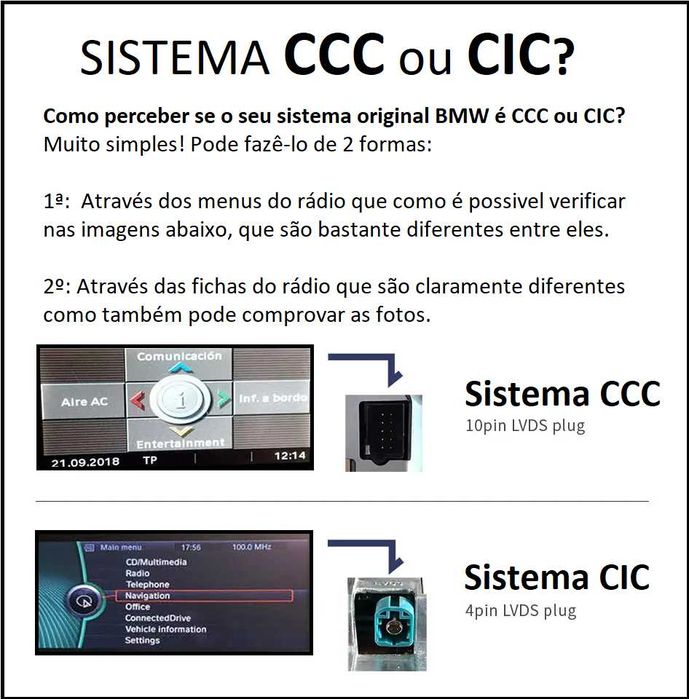 SISTEMA CCC ou CIC?

Como perceber se o seu sistema original BMW é CCC ou CIC?
Muito simples! Pode fazê-lo de 2 formas:

1ª: Através dos menus do rádio que como é possivel verificar nas imagens abaixo, que são bastante diferentes entre eles.

2º: Através das fichas do rádio que são claramente diferentes como também pode comprovar as fotos.

Comunicación
Aire AC
1
Inf. a bordo
Entertainment
21.09.2018 TP 12:14

Sistema CCC
10pin LVDS plug

Main menu 17:56 100.0 MHz
CD/Multimedia
Radio
Telephone
Navigation
Office
ConnectedDrive
Vehicle information
Settings

Sistema CIC
4pin LVDS plug